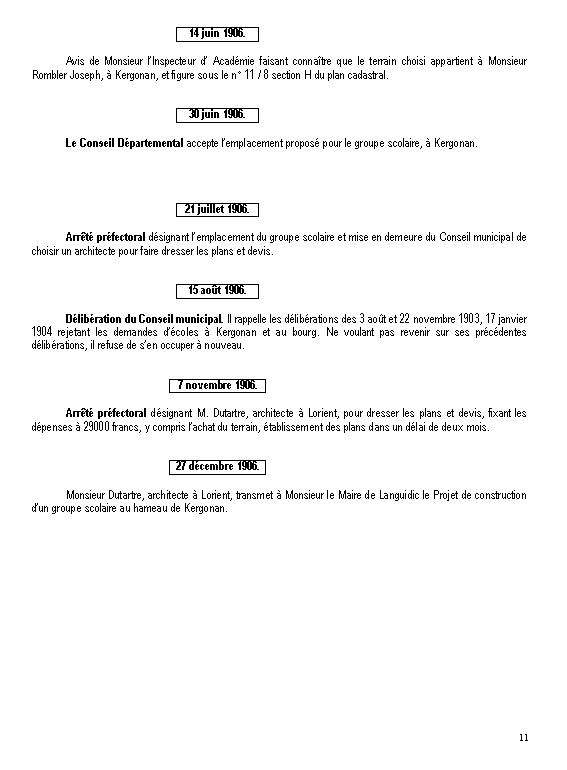 14 juin 1906.

Avis de Monsieur l'Inspecteur d' Académie faisant connaître que le terrain choisi appartient à Monsieur Rombler Joseph, à Kergonan, et figure sous le n° 11 / 8 section H du plan cadastral.

30 juin 1906.

Le Conseil Départemental accepte l'emplacement proposé pour le groupe scolaire, à Kergonan.

21 juillet 1906.

Arrêté préfectoral désignant l'emplacement du groupe scolaire et mise en demeure du Conseil municipal de choisir un architecte pour faire dresser les plans et devis.

15 août 1906.

Délibération du Conseil municipal. Il rappelle les délibérations des 3 août et 22 novembre 1903, 17 janvier 1904 rejetant les demandes d'écoles à Kergonan et au bourg. Ne voulant pas revenir sur ses précédentes délibérations, il refuse de s'en occuper à nouveau.

7 novembre 1906.

Arrêté préfectoral désignant M. Dutartre, architecte à Lorient, pour dresser les plans et devis, fixant les dépenses à 29000 francs, y compris l'achat du terrain, établissement des plans dans un délai de deux mois.

27 décembre 1906.

Monsieur Dutartre, architecte à Lorient, transmet à Monsieur le Maire de Languidic le Projet de construction d'un groupe scolaire au hameau de Kergonan.

11